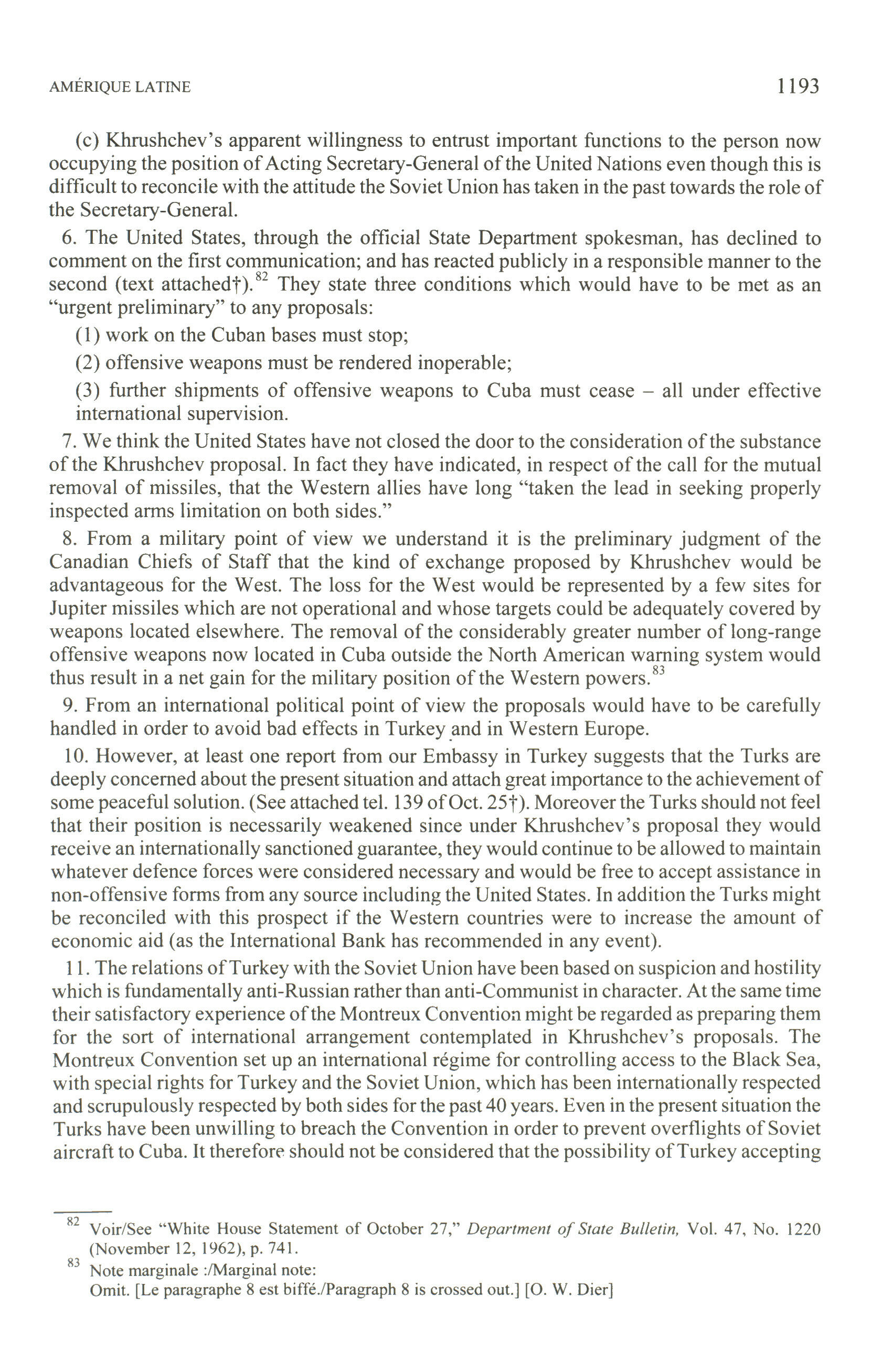 AMÉRIQUE LATINE 1193

(c) Khrushchev's apparent willingness to entrust important functions to the person now occupying the position of Acting Secretary-General of the United Nations even though this is difficult to reconcile with the attitude the Soviet Union has taken in the past towards the role of the Secretary-General.

6. The United States, through the official State Department spokesman, has declined to comment on the first communication; and has reacted publicly in a responsible manner to the second (text attached†).$^{82}$ They state three conditions which would have to be met as an "urgent preliminary" to any proposals:

(1) work on the Cuban bases must stop;

(2) offensive weapons must be rendered inoperable;

(3) further shipments of offensive weapons to Cuba must cease – all under effective international supervision.

7. We think the United States have not closed the door to the consideration of the substance of the Khrushchev proposal. In fact they have indicated, in respect of the call for the mutual removal of missiles, that the Western allies have long "taken the lead in seeking properly inspected arms limitation on both sides."

8. From a military point of view we understand it is the preliminary judgment of the Canadian Chiefs of Staff that the kind of exchange proposed by Khrushchev would be advantageous for the West. The loss for the West would be represented by a few sites for Jupiter missiles which are not operational and whose targets could be adequately covered by weapons located elsewhere. The removal of the considerably greater number of long-range offensive weapons now located in Cuba outside the North American warning system would thus result in a net gain for the military position of the Western powers.$^{83}$

9. From an international political point of view the proposals would have to be carefully handled in order to avoid bad effects in Turkey and in Western Europe.

10. However, at least one report from our Embassy in Turkey suggests that the Turks are deeply concerned about the present situation and attach great importance to the achievement of some peaceful solution. (See attached tel. 139 of Oct. 25†). Moreover the Turks should not feel that their position is necessarily weakened since under Khrushchev's proposal they would receive an internationally sanctioned guarantee, they would continue to be allowed to maintain whatever defence forces were considered necessary and would be free to accept assistance in non-offensive forms from any source including the United States. In addition the Turks might be reconciled with this prospect if the Western countries were to increase the amount of economic aid (as the International Bank has recommended in any event).

11. The relations of Turkey with the Soviet Union have been based on suspicion and hostility which is fundamentally anti-Russian rather than anti-Communist in character. At the same time their satisfactory experience of the Montreux Convention might be regarded as preparing them for the sort of international arrangement contemplated in Khrushchev's proposals. The Montreux Convention set up an international régime for controlling access to the Black Sea, with special rights for Turkey and the Soviet Union, which has been internationally respected and scrupulously respected by both sides for the past 40 years. Even in the present situation the Turks have been unwilling to breach the Convention in order to prevent overflights of Soviet aircraft to Cuba. It therefore should not be considered that the possibility of Turkey accepting

$^{82}$ Voir/See "White House Statement of October 27," Department of State Bulletin, Vol. 47, No. 1220 (November 12, 1962), p. 741.

$^{83}$ Note marginale :/Marginal note:
Omit. [Le paragraphe 8 est biffé./Paragraph 8 is crossed out.] [O. W. Dier]